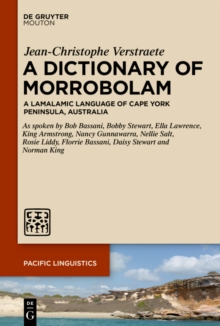 DE GRUYTER
MOUTON

Jean-Christophe Verstraete

A DICTIONARY OF MORROBOLAM

A LAMALAMIC LANGUAGE OF CAPE YORK PENINSULA, AUSTRALIA

As spoken by Bob Bassani, Bobby Stewart, Ella Lawrence, King Armstrong, Nancy Gunnawarra, Nellie Salt, Rosie Liddy, Florrie Bassani, Daisy Stewart and Norman King

PACIFIC LINGUISTICS

DE
G